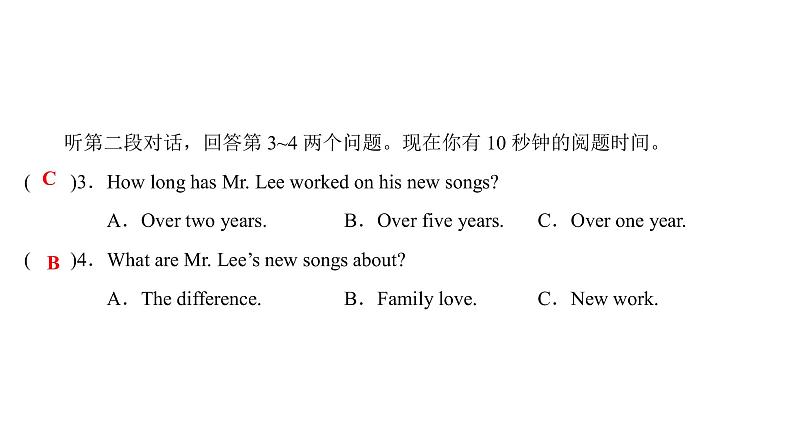 听第二段对话，回答第 3~4 两个问题。现在你有 10 秒钟的阅题时间。

( C )3. How long has Mr. Lee worked on his new songs?

A. Over two years.　　B. Over five years.　　C. Over one year.

( B )4. What are Mr. Lee's new songs about?

A. The difference.　　B. Family love.　　C. New work.